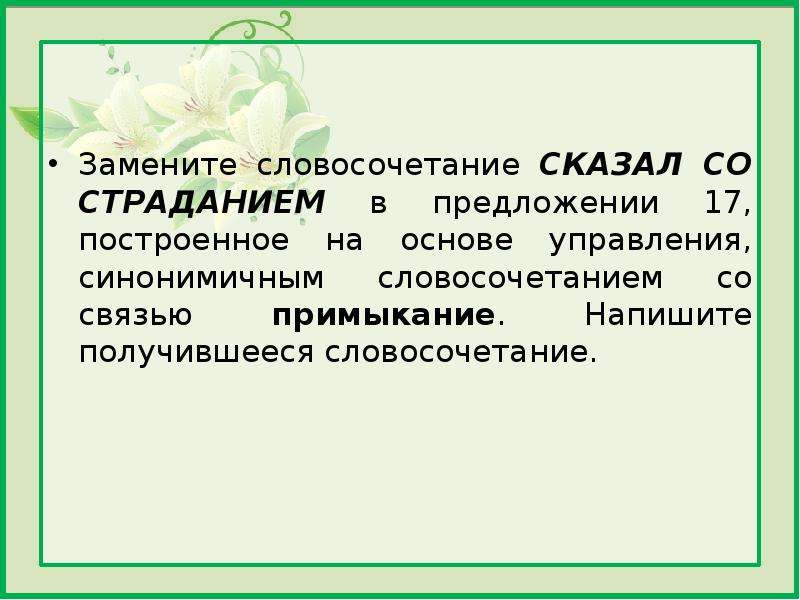 • Замените словосочетание СКАЗАЛ СО СТРАДАНИЕМ в предложении 17, построенное на основе управления, синонимичным словосочетанием со связью примыкание. Напишите получившееся словосочетание.